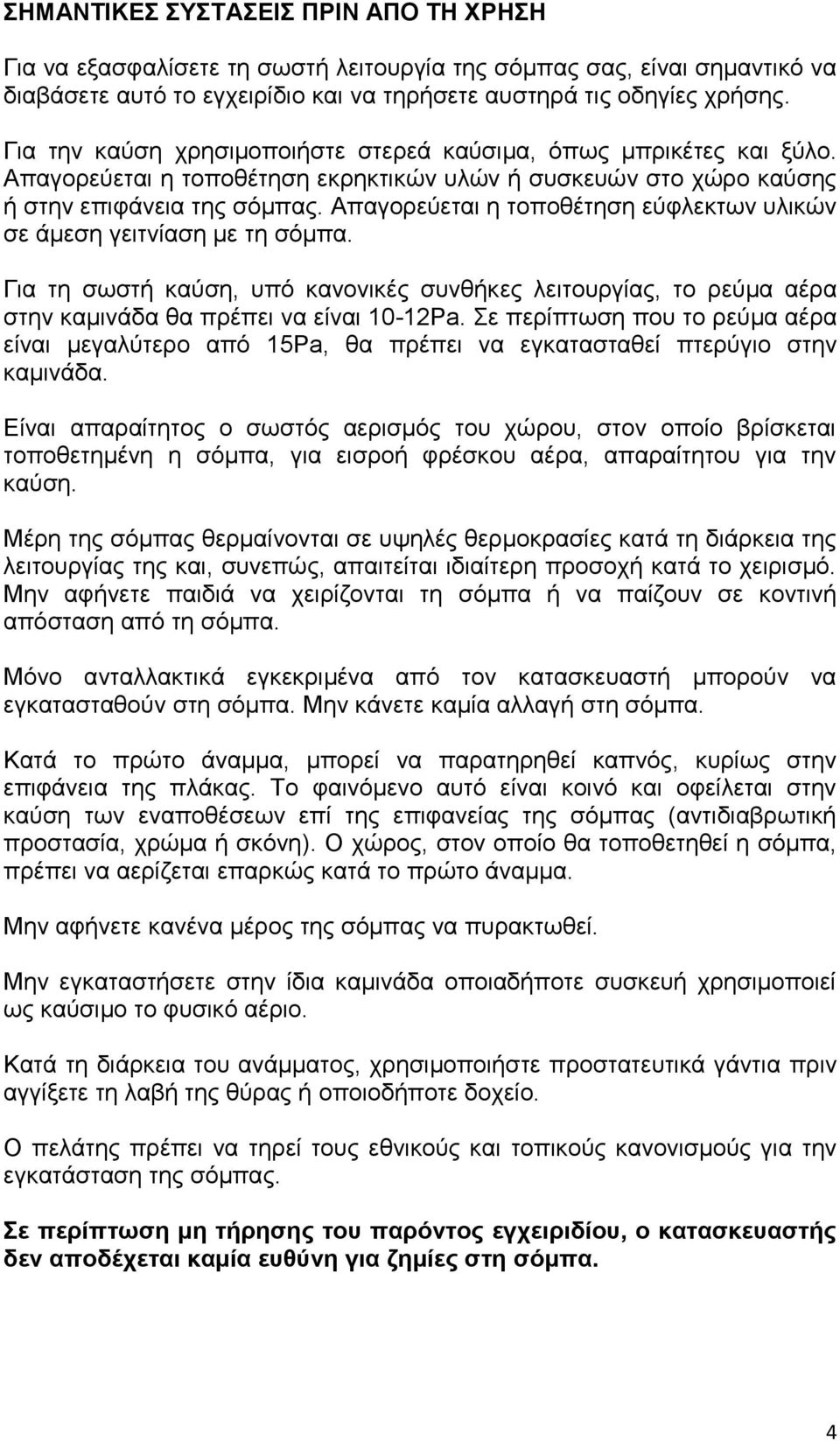 ΣΗΜΑΝΤΙΚΕΣ ΣΥΣΤΑΣΕΙΣ ΠΡΙΝ ΑΠΟ ΤΗ ΧΡΗΣΗ

Για να εξασφαλίσετε τη σωστή λειτουργία της σόμπας σας, είναι σημαντικό να διαβάσετε αυτό το εγχειρίδιο και να τηρήσετε αυστηρά τις οδηγίες χρήσης.

Για την καύση χρησιμοποιήστε στερεά καύσιμα, όπως μπρικέτες και ξύλο. Απαγορεύεται η τοποθέτηση εκρηκτικών υλών ή συσκευών στο χώρο καύσης ή στην επιφάνεια της σόμπας. Απαγορεύεται η τοποθέτηση εύφλεκτων υλικών σε άμεση γειτνίαση με τη σόμπα.

Για τη σωστή καύση, υπό κανονικές συνθήκες λειτουργίας, το ρεύμα αέρα στην καμινάδα θα πρέπει να είναι 10-12Pa. Σε περίπτωση που το ρεύμα αέρα είναι μεγαλύτερο από 15Pa, θα πρέπει να εγκατασταθεί πτερύγιο στην καμινάδα.

Είναι απαραίτητος ο σωστός αερισμός του χώρου, στον οποίο βρίσκεται τοποθετημένη η σόμπα, για εισροή φρέσκου αέρα, απαραίτητου για την καύση.

Μέρη της σόμπας θερμαίνονται σε υψηλές θερμοκρασίες κατά τη διάρκεια της λειτουργίας της και, συνεπώς, απαιτείται ιδιαίτερη προσοχή κατά το χειρισμό. Μην αφήνετε παιδιά να χειρίζονται τη σόμπα ή να παίζουν σε κοντινή απόσταση από τη σόμπα.

Μόνο ανταλλακτικά εγκεκριμένα από τον κατασκευαστή μπορούν να εγκατασταθούν στη σόμπα. Μην κάνετε καμία αλλαγή στη σόμπα.

Κατά το πρώτο άναμμα, μπορεί να παρατηρηθεί καπνός, κυρίως στην επιφάνεια της πλάκας. Το φαινόμενο αυτό είναι κοινό και οφείλεται στην καύση των εναποθέσεων επί της επιφανείας της σόμπας (αντιδιαβρωτική προστασία, χρώμα ή σκόνη). Ο χώρος, στον οποίο θα τοποθετηθεί η σόμπα, πρέπει να αερίζεται επαρκώς κατά το πρώτο άναμμα.

Μην αφήνετε κανένα μέρος της σόμπας να πυρακτωθεί.

Μην εγκαταστήσετε στην ίδια καμινάδα οποιαδήποτε συσκευή χρησιμοποιεί ως καύσιμο το φυσικό αέριο.

Κατά τη διάρκεια του ανάμματος, χρησιμοποιήστε προστατευτικά γάντια πριν αγγίξετε τη λαβή της θύρας ή οποιοδήποτε δοχείο.

Ο πελάτης πρέπει να τηρεί τους εθνικούς και τοπικούς κανονισμούς για την εγκατάσταση της σόμπας.

Σε περίπτωση μη τήρησης του παρόντος εγχειριδίου, ο κατασκευαστής δεν αποδέχεται καμία ευθύνη για ζημίες στη σόμπα.

4